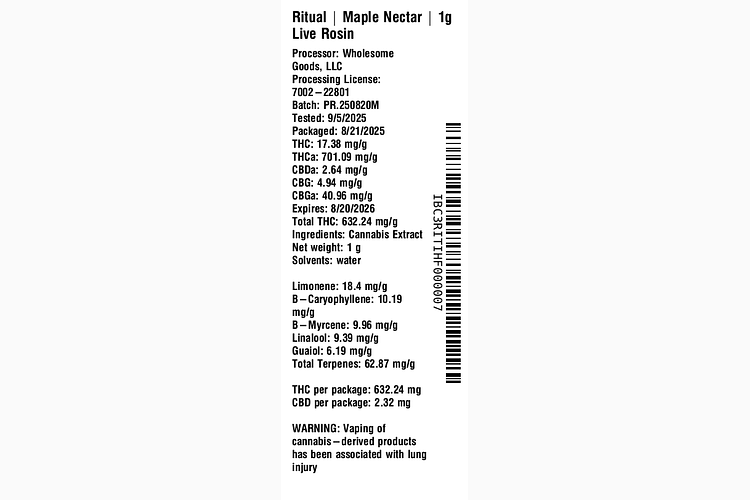 Ritual | Maple Nectar | 1g
Live Rosin

Processor: Wholesome Goods, LLC
Processing License: 7002–22801
Batch: PR.250820M
Tested: 9/5/2025
Packaged: 8/21/2025
THC: 17.38 mg/g
THCa: 701.09 mg/g
CBDa: 2.64 mg/g
CBG: 4.94 mg/g
CBGa: 40.96 mg/g
Expires: 8/20/2026
Total THC: 632.24 mg/g
Ingredients: Cannabis Extract
Net weight: 1 g
Solvents: water

Limonene: 18.4 mg/g
B–Caryophyllene: 10.19 mg/g
B–Myrcene: 9.96 mg/g
Linalool: 9.39 mg/g
Guaiol: 6.19 mg/g
Total Terpenes: 62.87 mg/g

THC per package: 632.24 mg
CBD per package: 2.32 mg

WARNING: Vaping of cannabis–derived products has been associated with lung injury

IBC3RITIHF000007